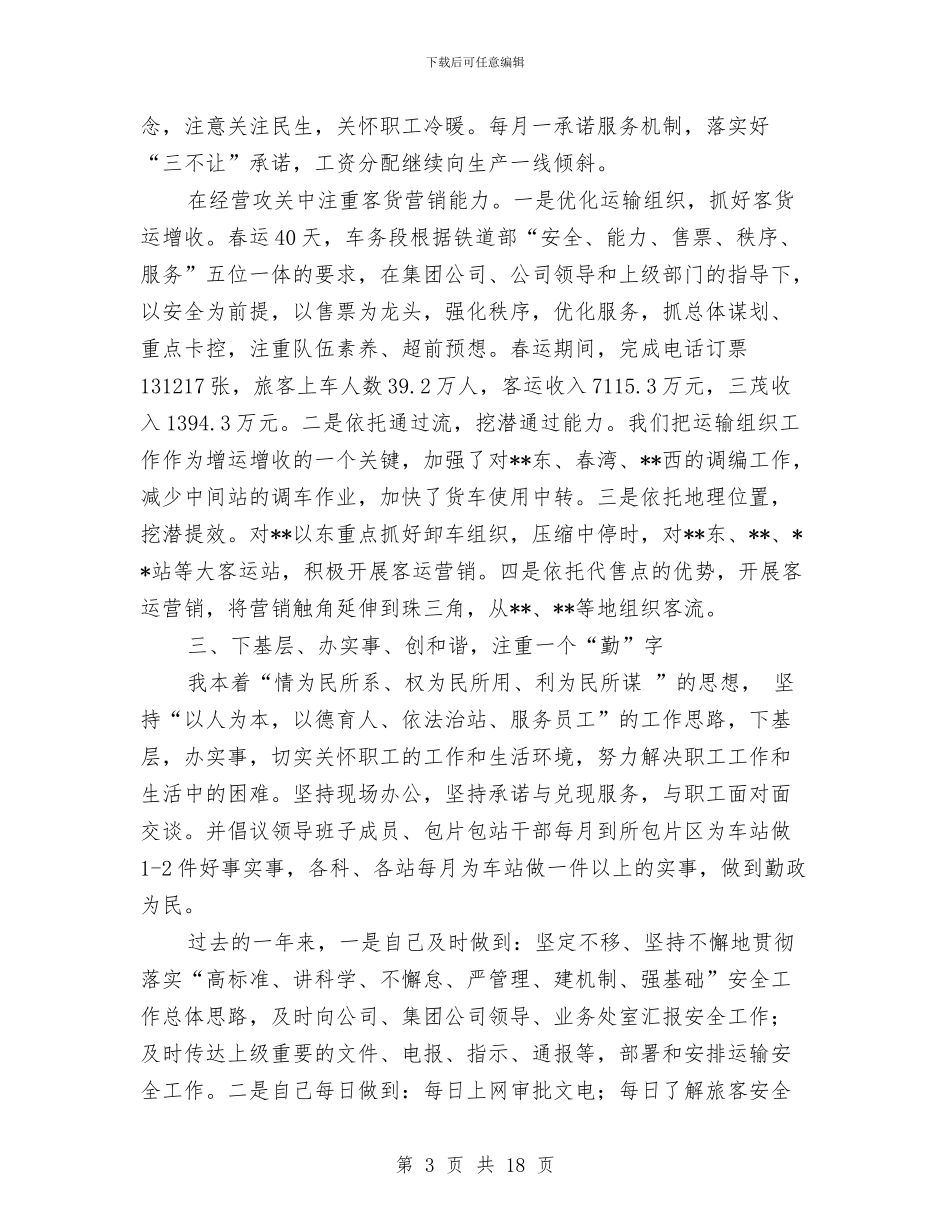 下载后可任意编辑

念，注意关注民生，关怀职工冷暖。每月一承诺服务机制，落实好“三不让”承诺，工资分配继续向生产一线倾斜。

在经营攻关中注重客货营销能力。一是优化运输组织，抓好客货运增收。春运40天，车务段根据铁道部“安全、能力、售票、秩序、服务”五位一体的要求，在集团公司、公司领导和上级部门的指导下，以安全为前提，以售票为龙头，强化秩序，优化服务，抓总体谋划、重点卡控，注重队伍素养、超前预想。春运期间，完成电话订票131217张，旅客上车人数39.2万人，客运收入7115.3万元，三茂收入1394.3万元。二是依托通过流，挖潜通过能力。我们把运输组织工作作为增运增收的一个关键，加强了对**东、春湾、**西的调编工作，减少中间站的调车作业，加快了货车使用中转。三是依托地理位置，挖潜提效。对**以东重点抓好卸车组织，压缩中停时，对**东、**、**站等大客运站，积极开展客运营销。四是依托代售点的优势，开展客运营销，将营销触角延伸到珠三角，从**、**等地组织客流。

三、下基层、办实事、创和谐，注重一个“勤”字

我本着“情为民所系、权为民所用、利为民所谋 ”的思想， 坚持“以人为本，以德育人、依法治站、服务员工”的工作思路，下基层，办实事，切实关怀职工的工作和生活环境，努力解决职工工作和生活中的困难。坚持现场办公，坚持承诺与兑现服务，与职工面对面交谈。并倡议领导班子成员、包片包站干部每月到所包片区为车站做1-2件好事实事，各科、各站每月为车站做一件以上的实事，做到勤政为民。

过去的一年来，一是自己及时做到：坚定不移、坚持不懈地贯彻落实“高标准、讲科学、不懈怠、严管理、建机制、强基础”安全工作总体思路，及时向公司、集团公司领导、业务处室汇报安全工作；及时传达上级重要的文件、电报、指示、通报等，部署和安排运输安全工作。二是自己每日做到：每日上网审批文电；每日了解旅客安全

第 3 页 共 18 页